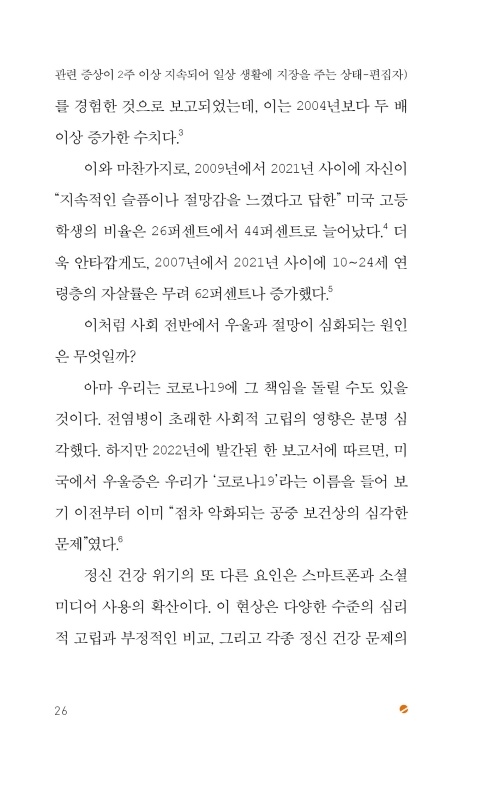 관련 증상이 2주 이상 지속되어 일상 생활에 지장을 주는 상태-편집자)를 경험한 것으로 보고되었는데, 이는 2004년보다 두 배 이상 증가한 수치다.$^3$

이와 마찬가지로, 2009년에서 2021년 사이에 자신이 "지속적인 슬픔이나 절망감을 느꼈다고 답한" 미국 고등학생의 비율은 26퍼센트에서 44퍼센트로 늘어났다.$^4$ 더욱 안타깝게도, 2007년에서 2021년 사이에 10~24세 연령층의 자살률은 무려 62퍼센트나 증가했다.$^5$

이처럼 사회 전반에서 우울과 절망이 심화되는 원인은 무엇일까?

아마 우리는 코로나19에 그 책임을 돌릴 수도 있을 것이다. 전염병이 초래한 사회적 고립의 영향은 분명 심각했다. 하지만 2022년에 발간된 한 보고서에 따르면, 미국에서 우울증은 우리가 '코로나19'라는 이름을 들어 보기 이전부터 이미 "점차 악화되는 공중 보건상의 심각한 문제"였다.$^6$

정신 건강 위기의 또 다른 요인은 스마트폰과 소셜 미디어 사용의 확산이다. 이 현상은 다양한 수준의 심리적 고립과 부정적인 비교, 그리고 각종 정신 건강 문제의

26